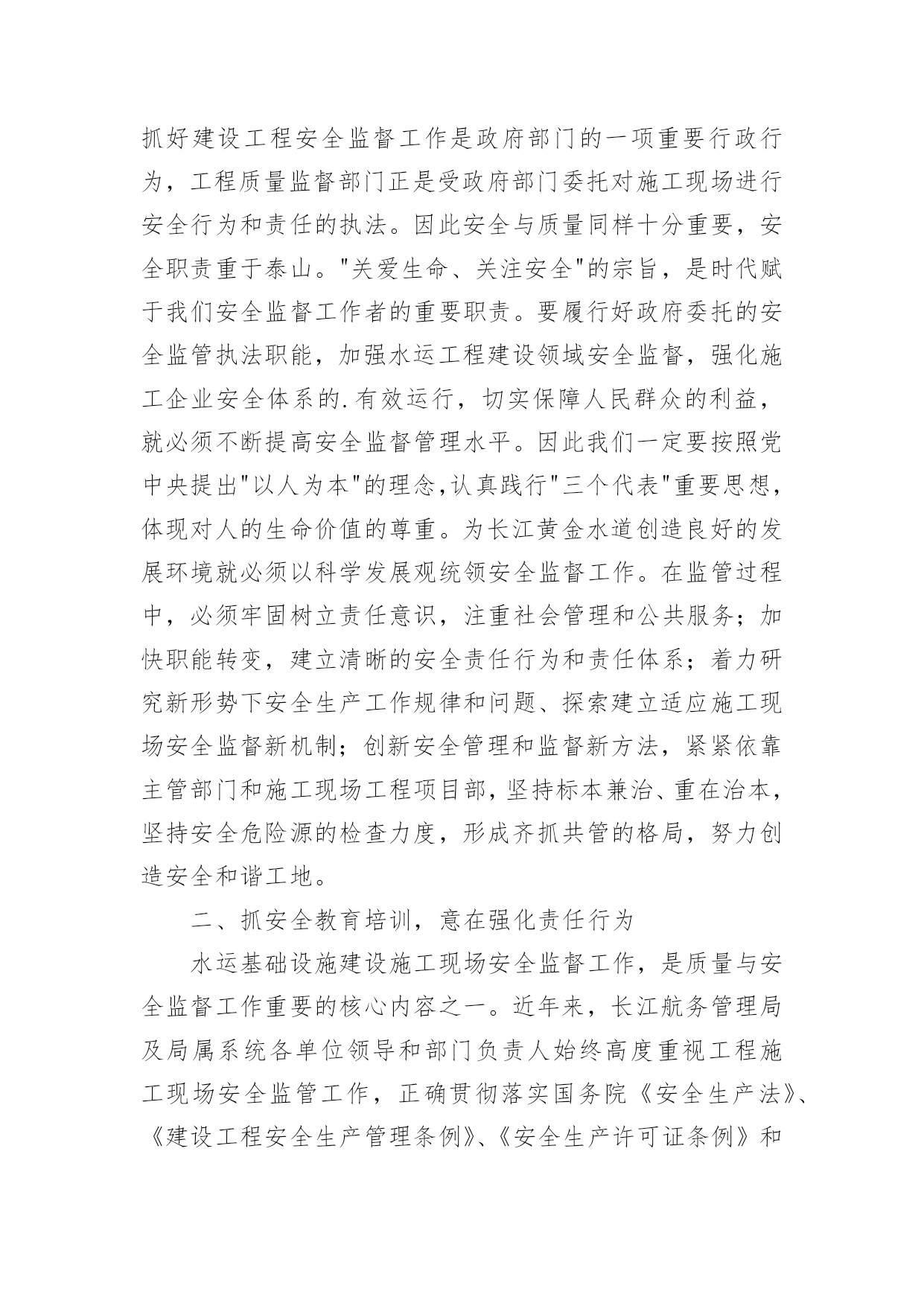 抓好建设工程安全监督工作是政府部门的一项重要行政行为，工程质量监督部门正是受政府部门委托对施工现场进行安全行为和责任的执法。因此安全与质量同样十分重要，安全职责重于泰山。"关爱生命、关注安全"的宗旨，是时代赋于我们安全监督工作者的重要职责。要履行好政府委托的安全监管执法职能，加强水运工程建设领域安全监督，强化施工企业安全体系的.有效运行，切实保障人民群众的利益，就必须不断提高安全监督管理水平。因此我们一定要按照党中央提出"以人为本"的理念,认真践行"三个代表"重要思想，体现对人的生命价值的尊重。为长江黄金水道创造良好的发展环境就必须以科学发展观统领安全监督工作。在监管过程中，必须牢固树立责任意识，注重社会管理和公共服务；加快职能转变，建立清晰的安全责任行为和责任体系；着力研究新形势下安全生产工作规律和问题、探索建立适应施工现场安全监督新机制；创新安全管理和监督新方法，紧紧依靠主管部门和施工现场工程项目部，坚持标本兼治、重在治本，坚持安全危险源的检查力度，形成齐抓共管的格局，努力创造安全和谐工地。

二、抓安全教育培训，意在强化责任行为

水运基础设施建设施工现场安全监督工作，是质量与安全监督工作重要的核心内容之一。近年来，长江航务管理局及局属系统各单位领导和部门负责人始终高度重视工程施工现场安全监管工作，正确贯彻落实国务院《安全生产法》、《建设工程安全生产管理条例》、《安全生产许可证条例》和